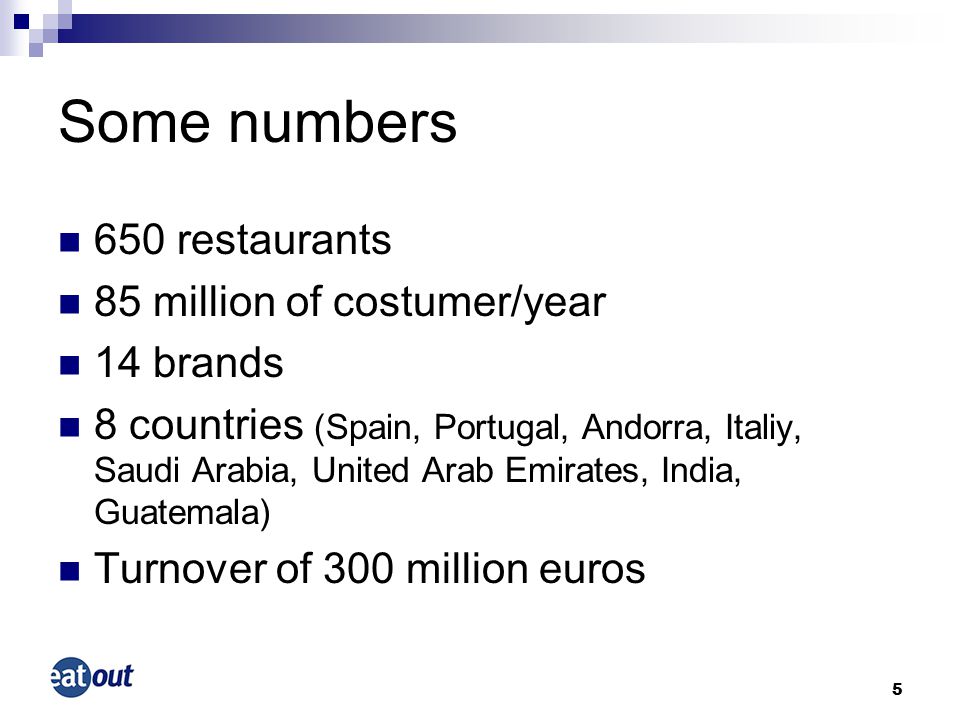 Some numbers

650 restaurants

85 million of costumer/year

14 brands

8 countries (Spain, Portugal, Andorra, Italiy, Saudi Arabia, United Arab Emirates, India, Guatemala)

Turnover of 300 million euros

eatout

5